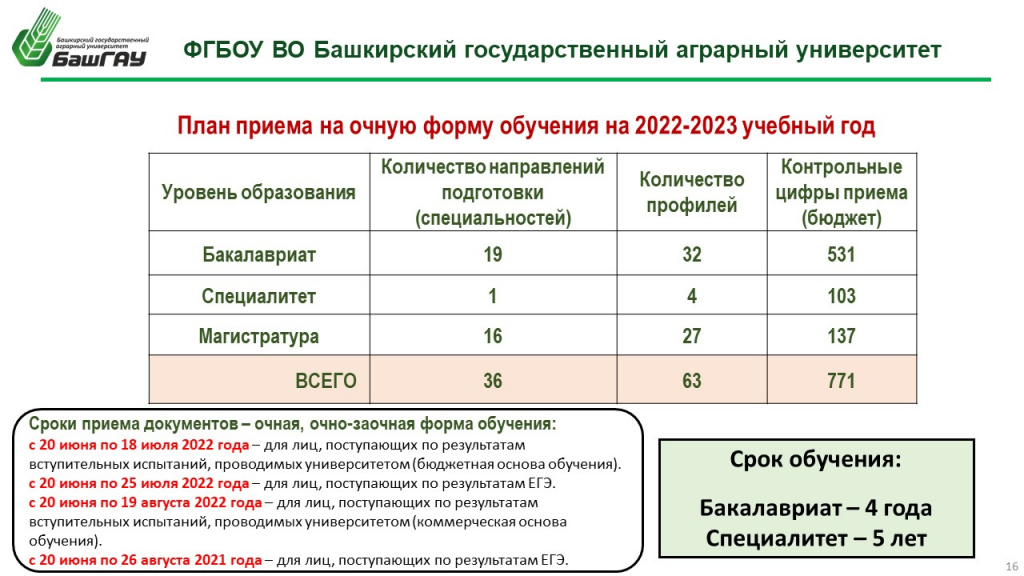 Башкирский государственный аграрный университет
БашГАУ

ФГБОУ ВО Башкирский государственный аграрный университет

План приема на очную форму обучения на 2022-2023 учебный год

| Уровень образования | Количество направлений подготовки (специальностей) | Количество профилей | Контрольные цифры приема (бюджет) |
|---|---|---|---|
| Бакалавриат | 19 | 32 | 531 |
| Специалитет | 1 | 4 | 103 |
| Магистратура | 16 | 27 | 137 |
| ВСЕГО | 36 | 63 | 771 |

Сроки приема документов – очная, очно-заочная форма обучения:
с 20 июня по 18 июля 2022 года – для лиц, поступающих по результатам вступительных испытаний, проводимых университетом (бюджетная основа обучения).
с 20 июня по 25 июля 2022 года – для лиц, поступающих по результатам ЕГЭ.
с 20 июня по 19 августа 2022 года – для лиц, поступающих по результатам вступительных испытаний, проводимых университетом (коммерческая основа обучения).
с 20 июня по 26 августа 2021 года – для лиц, поступающих по результатам ЕГЭ.

Срок обучения:

Бакалавриат – 4 года
Специалитет – 5 лет

16